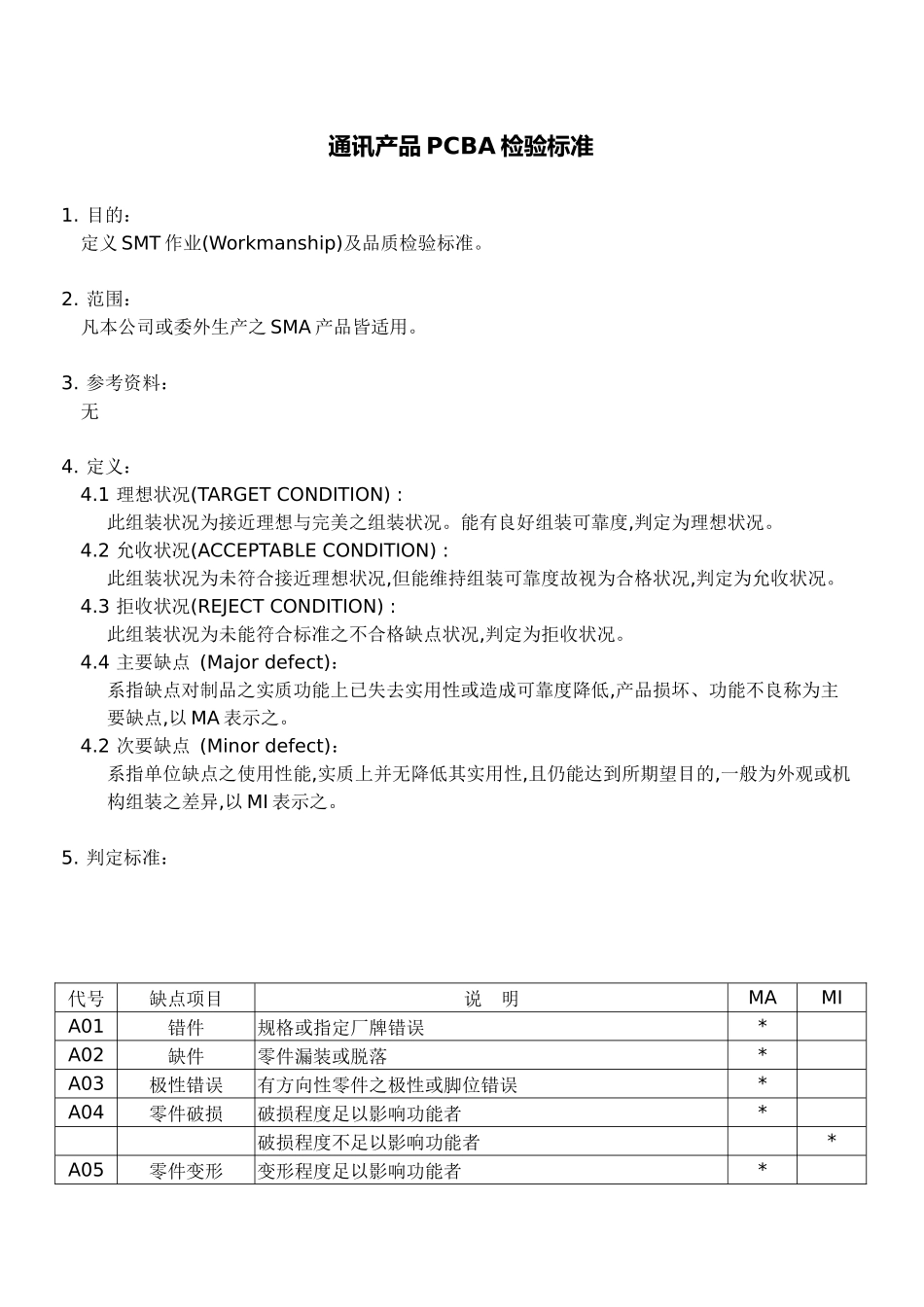 通讯产品 PCBA 检验标准

1. 目的：
定义 SMT 作业(Workmanship)及品质检验标准。

2. 范围：
凡本公司或委外生产之 SMA 产品皆适用。

3. 参考资料：
无

4. 定义：
4.1 理想状况(TARGET CONDITION)：
此组装状况为接近理想与完美之组装状况。能有良好组装可靠度,判定为理想状况。
4.2 允收状况(ACCEPTABLE CONDITION)：
此组装状况为未符合接近理想状况,但能维持组装可靠度故视为合格状况,判定为允收状况。
4.3 拒收状况(REJECT CONDITION)：
此组装状况为未能符合标准之不合格缺点状况,判定为拒收状况。
4.4 主要缺点 (Major defect)：
系指缺点对制品之实质功能上已失去实用性或造成可靠度降低,产品损坏、功能不良称为主要缺点,以 MA 表示之。
4.2 次要缺点 (Minor defect)：
系指单位缺点之使用性能,实质上并无降低其实用性,且仍能达到所期望目的,一般为外观或机构组装之差异,以 MI 表示之。

5. 判定标准：

| 代号 | 缺点项目 | 说　明 | MA | MI |
|---|---|---|---|---|
| A01 | 错件 | 规格或指定厂牌错误 | * | |
| A02 | 缺件 | 零件漏装或脱落 | * | |
| A03 | 极性错误 | 有方向性零件之极性或脚位错误 | * | |
| A04 | 零件破损 | 破损程度足以影响功能者 | * | |
| | | 破损程度不足以影响功能者 | | * |
| A05 | 零件变形 | 变形程度足以影响功能者 | * | |